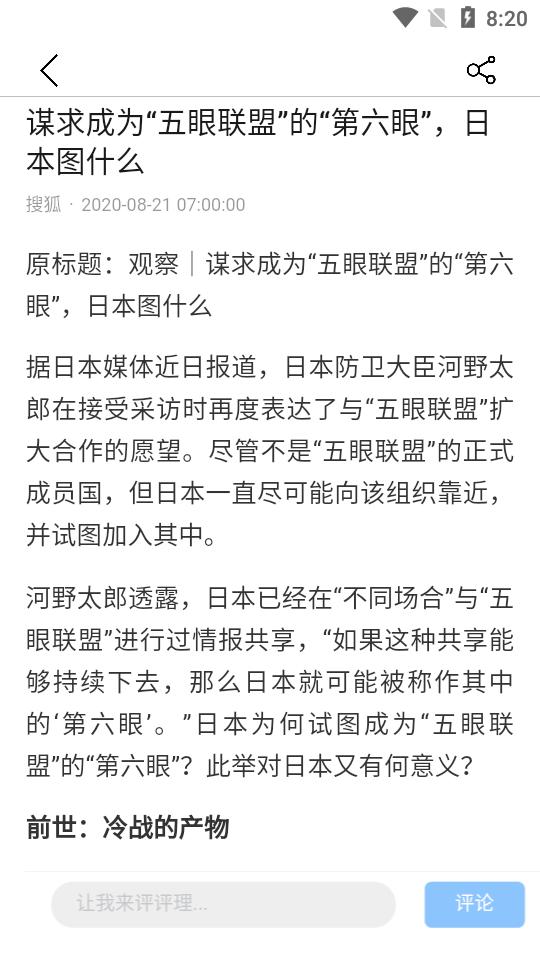 8:20

谋求成为“五眼联盟”的“第六眼”，日本图什么

搜狐 · 2020-08-21 07:00:00

原标题：观察｜谋求成为“五眼联盟”的“第六眼”，日本图什么

据日本媒体近日报道，日本防卫大臣河野太郎在接受采访时再度表达了与“五眼联盟”扩大合作的愿望。尽管不是“五眼联盟”的正式成员国，但日本一直尽可能向该组织靠近，并试图加入其中。

河野太郎透露，日本已经在“不同场合”与“五眼联盟”进行过情报共享，“如果这种共享能够持续下去，那么日本就可能被称作其中的‘第六眼’。”日本为何试图成为“五眼联盟”的“第六眼”？此举对日本又有何意义？

前世：冷战的产物

让我来评评理...

评论